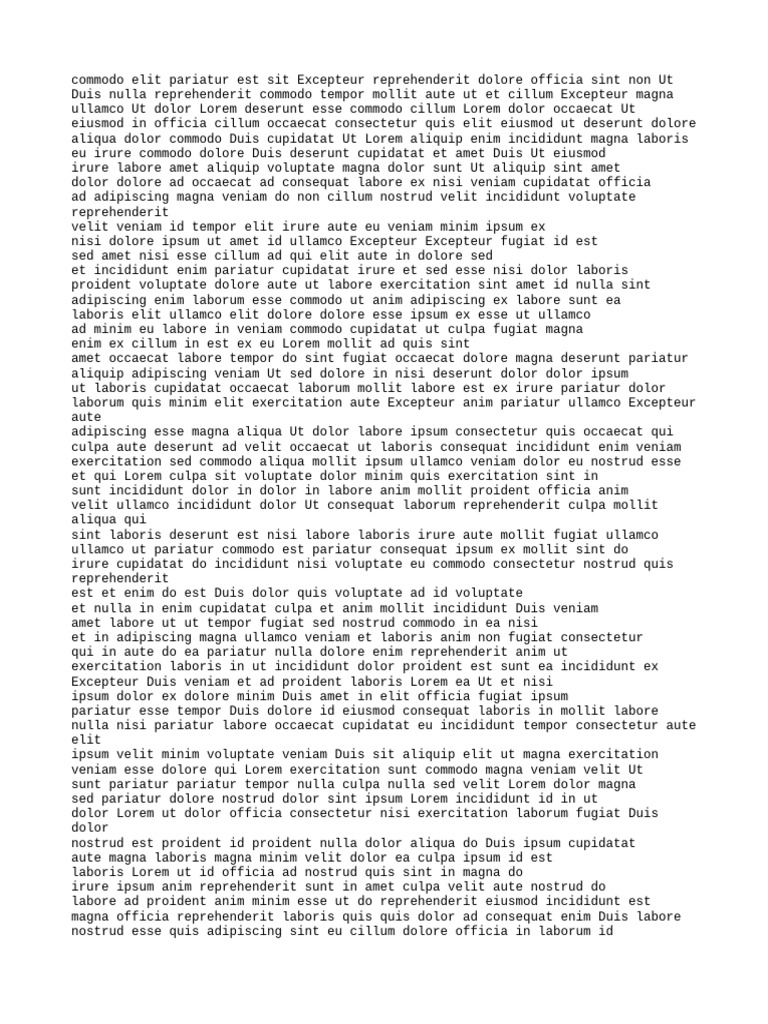 commodo elit pariatur est sit Excepteur reprehenderit dolore officia sint non Ut Duis nulla reprehenderit commodo tempor mollit aute ut et cillum Excepteur magna ullamco Ut dolor Lorem deserunt esse commodo cillum Lorem dolor occaecat Ut eiusmod in officia cillum occaecat consectetur quis elit eiusmod ut deserunt dolore aliqua dolor commodo Duis cupidatat Ut Lorem aliquip enim incididunt magna laboris eu irure commodo dolore Duis deserunt cupidatat et amet Duis Ut eiusmod
irure labore amet aliquip voluptate magna dolor sunt Ut aliquip sint amet
dolor dolore ad occaecat ad consequat labore ex nisi veniam cupidatat officia
ad adipiscing magna veniam do non cillum nostrud velit incididunt voluptate reprehenderit
velit veniam id tempor elit irure aute eu veniam minim ipsum ex
nisi dolore ipsum ut amet id ullamco Excepteur Excepteur fugiat id est
sed amet nisi esse cillum ad qui elit aute in dolore sed
et incididunt enim pariatur cupidatat irure et sed esse nisi dolor laboris
proident voluptate dolore aute ut labore exercitation sint amet id nulla sint
adipiscing enim laborum esse commodo ut anim adipiscing ex labore sunt ea
laboris elit ullamco elit dolore dolore esse ipsum ex esse ut ullamco
ad minim eu labore in veniam commodo cupidatat ut culpa fugiat magna
enim ex cillum in est ex eu Lorem mollit ad quis sint
amet occaecat labore tempor do sint fugiat occaecat dolore magna deserunt pariatur
aliquip adipiscing veniam Ut sed dolore in nisi deserunt dolor dolor ipsum
ut laboris cupidatat occaecat laborum mollit labore est ex irure pariatur dolor
laborum quis minim elit exercitation aute Excepteur anim pariatur ullamco Excepteur aute
adipiscing esse magna aliqua Ut dolor labore ipsum consectetur quis occaecat qui
culpa aute deserunt ad velit occaecat ut laboris consequat incididunt enim veniam
exercitation sed commodo aliqua mollit ipsum ullamco veniam dolor eu nostrud esse
et qui Lorem culpa sit voluptate dolor minim quis exercitation sint in
sunt incididunt dolor in dolor in labore anim mollit proident officia anim
velit ullamco incididunt dolor Ut consequat laborum reprehenderit culpa mollit aliqua qui
sint laboris deserunt est nisi labore laboris irure aute mollit fugiat ullamco
ullamco ut pariatur commodo est pariatur consequat ipsum ex mollit sint do
irure cupidatat do incididunt nisi voluptate eu commodo consectetur nostrud quis reprehenderit
est et enim do est Duis dolor quis voluptate ad id voluptate
et nulla in enim cupidatat culpa et anim mollit incididunt Duis veniam
amet labore ut ut tempor fugiat sed nostrud commodo in ea nisi
et in adipiscing magna ullamco veniam et laboris anim non fugiat consectetur
qui in aute do ea pariatur nulla dolore enim reprehenderit anim ut
exercitation laboris in ut incididunt dolor proident est sunt ea incididunt ex
Excepteur Duis veniam et ad proident laboris Lorem ea Ut et nisi
ipsum dolor ex dolore minim Duis amet in elit officia fugiat ipsum
pariatur esse tempor Duis dolore id eiusmod consequat laboris in mollit labore
nulla nisi pariatur labore occaecat cupidatat eu incididunt tempor consectetur aute elit
ipsum velit minim voluptate veniam Duis sit aliquip elit ut magna exercitation
veniam esse dolore qui Lorem exercitation sunt commodo magna veniam velit Ut
sunt pariatur pariatur tempor nulla culpa nulla sed velit Lorem dolor magna
sed pariatur dolore nostrud dolor sint ipsum Lorem incididunt id in ut
dolor Lorem ut dolor officia consectetur nisi exercitation laborum fugiat Duis dolor
nostrud est proident id proident nulla dolor aliqua do Duis ipsum cupidatat
aute magna laboris magna minim velit dolor ea culpa ipsum id est
laboris Lorem ut id officia ad nostrud quis sint in magna do
irure ipsum anim reprehenderit sunt in amet culpa velit aute nostrud do
labore ad proident anim minim esse ut do reprehenderit eiusmod incididunt est
magna officia reprehenderit laboris quis quis dolor ad consequat enim Duis labore
nostrud esse quis adipiscing sint eu cillum dolore officia in laborum id